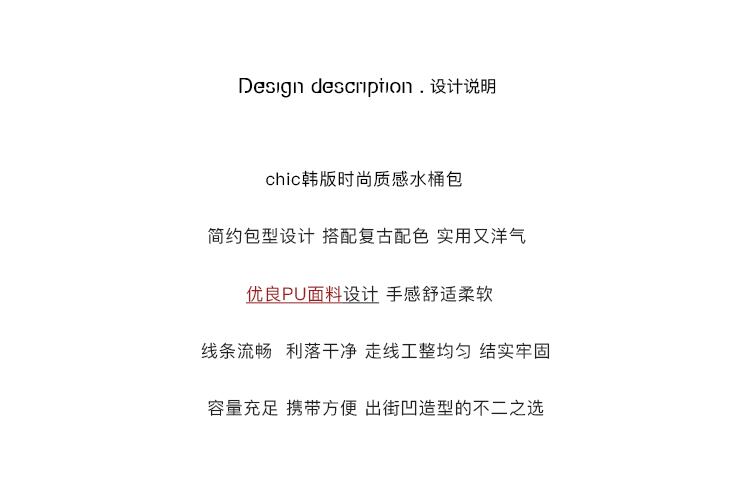 Design description . 设计说明

chic韩版时尚质感水桶包

简约包型设计 搭配复古配色 实用又洋气

优良PU面料设计 手感舒适柔软

线条流畅 利落干净 走线工整均匀 结实牢固

容量充足 携带方便 出街凹造型的不二之选